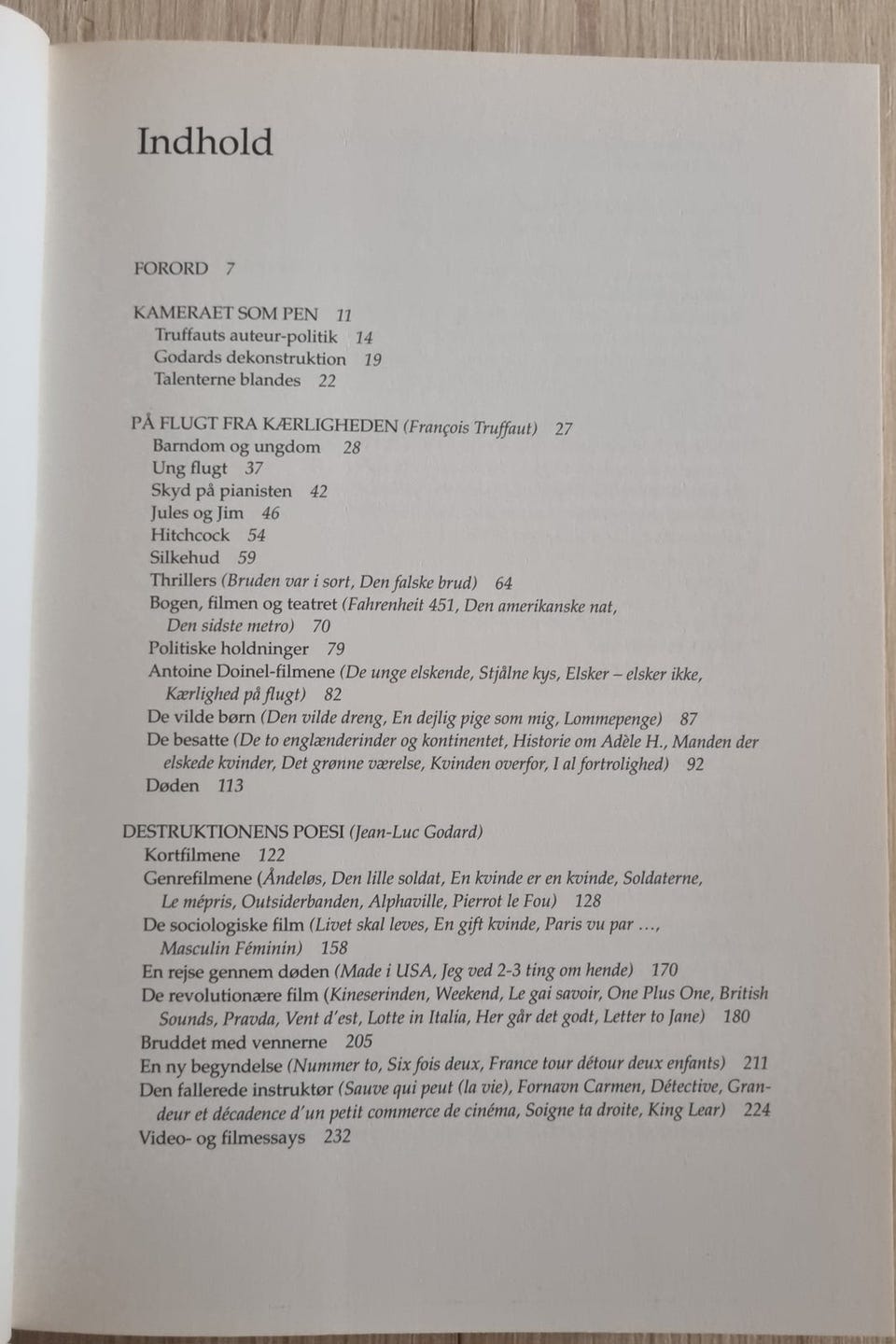 Indhold

FORORD 7

KAMERAET SOM PEN 11
Truffauts auteur-politik 14
Godards dekonstruktion 19
Talenterne blandes 22

PÅ FLUGT FRA KÆRLIGHEDEN (François Truffaut) 27
Barndom og ungdom 28
Ung flugt 37
Skyd på pianisten 42
Jules og Jim 46
Hitchcock 54
Silkehud 59
Thrillers (Bruden var i sort, Den falske brud) 64
Bogen, filmen og teatret (Fahrenheit 451, Den amerikanske nat, Den sidste metro) 70
Politiske holdninger 79
Antoine Doinel-filmene (De unge elskende, Stjålne kys, Elsker – elsker ikke, Kærlighed på flugt) 82
De vilde børn (Den vilde dreng, En dejlig pige som mig, Lommepenge) 87
De besatte (De to englænderinder og kontinentet, Historie om Adèle H., Manden der elskede kvinder, Det grønne værelse, Kvinden overfor, I al fortrolighed) 92
Døden 113

DESTRUKTIONENS POESI (Jean-Luc Godard)
Kortfilmene 122
Genrefilmene (Åndeløs, Den lille soldat, En kvinde er en kvinde, Soldaterne, Le mépris, Outsiderbanden, Alphaville, Pierrot le Fou) 128
De sociologiske film (Livet skal leves, En gift kvinde, Paris vu par ..., Masculin Féminin) 158
En rejse gennem døden (Made i USA, Jeg ved 2-3 ting om hende) 170
De revolutionære film (Kineserinden, Weekend, Le gai savoir, One Plus One, British Sounds, Pravda, Vent d'est, Lotte in Italia, Her går det godt, Letter to Jane) 180
Bruddet med vennerne 205
En ny begyndelse (Nummer to, Six fois deux, France tour détour deux enfants) 211
Den fallerede instruktør (Sauve qui peut (la vie), Fornavn Carmen, Détective, Grandeur et décadence d'un petit commerce de cinéma, Soigne ta droite, King Lear) 224
Video- og filmessays 232